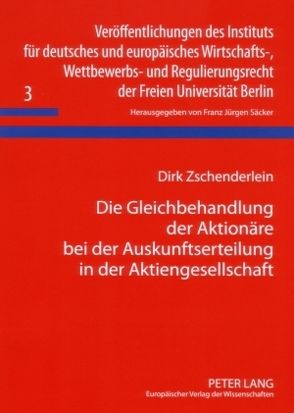 Veröffentlichungen des Instituts für deutsches und europäisches Wirtschafts-, Wettbewerbs- und Regulierungsrecht der Freien Universität Berlin

3

Herausgegeben von Franz Jürgen Säcker

Dirk Zschenderlein

Die Gleichbehandlung der Aktionäre bei der Auskunftserteilung in der Aktiengesellschaft

PETER LANG
Europäischer Verlag der Wissenschaften